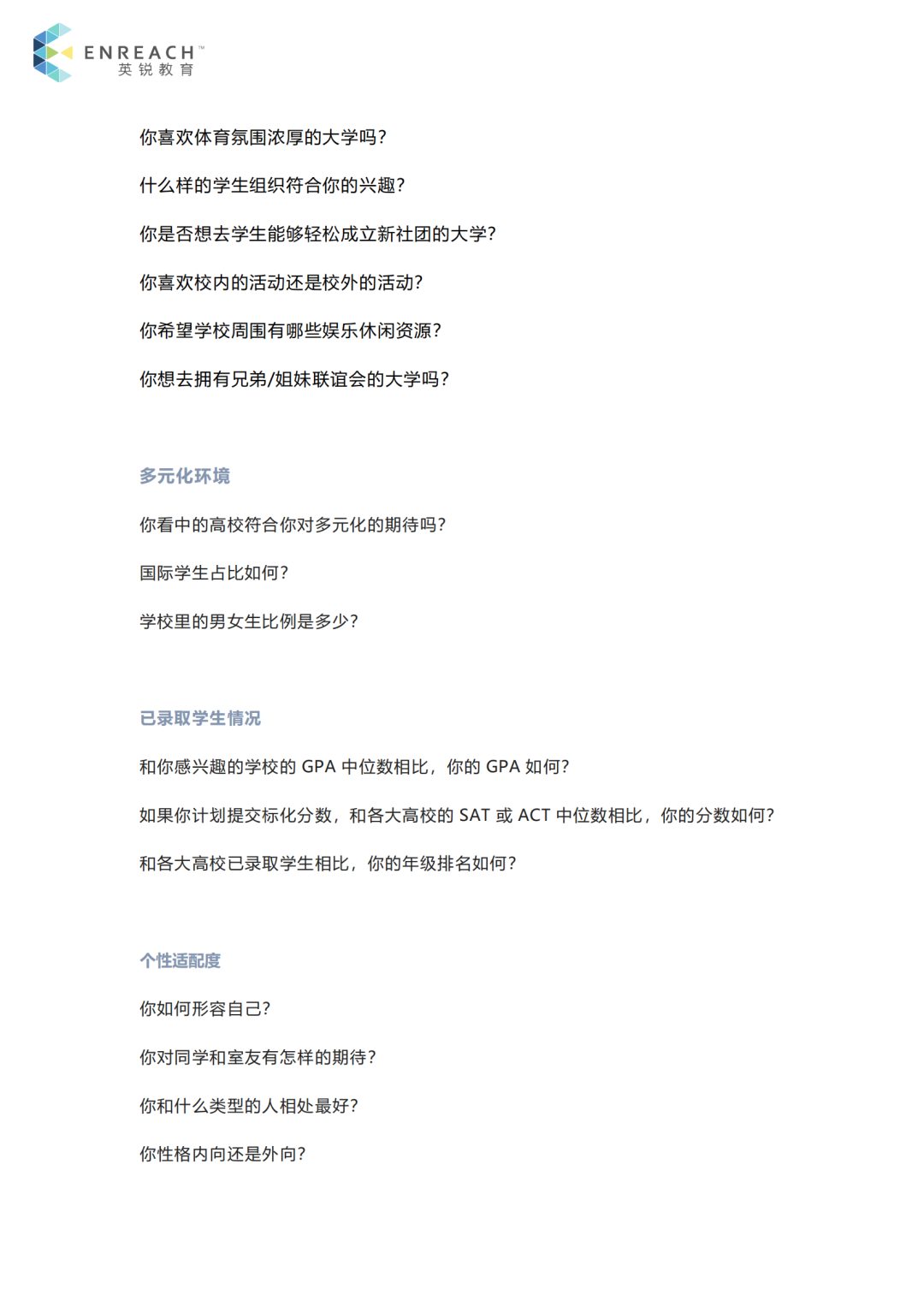 ENREACH™
英锐教育

你喜欢体育氛围浓厚的大学吗?

什么样的学生组织符合你的兴趣?

你是否想去学生能够轻松成立新社团的大学?

你喜欢校内的活动还是校外的活动?

你希望学校周围有哪些娱乐休闲资源?

你想去拥有兄弟/姐妹联谊会的大学吗?

多元化环境

你看中的高校符合你对多元化的期待吗?

国际学生占比如何?

学校里的男女生比例是多少?

已录取学生情况

和你感兴趣的学校的 GPA 中位数相比，你的 GPA 如何?

如果你计划提交标化分数，和各大高校的 SAT 或 ACT 中位数相比，你的分数如何?

和各大高校已录取学生相比，你的年级排名如何?

个性适配度

你如何形容自己?

你对同学和室友有怎样的期待?

你和什么类型的人相处最好?

你性格内向还是外向?